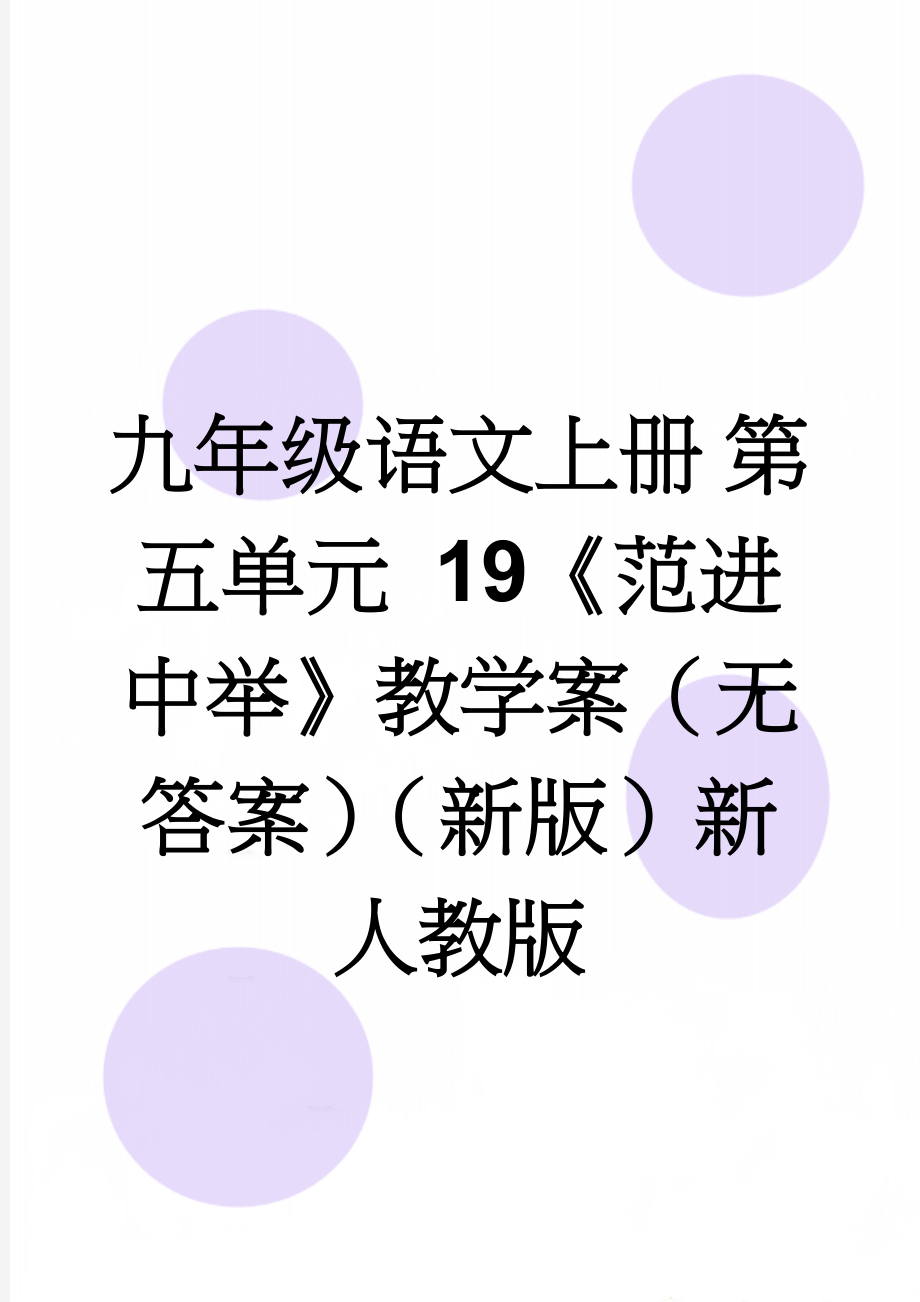 九年级语文上册 第五单元 19《范进中举》教学案（无答案）（新版）新人教版